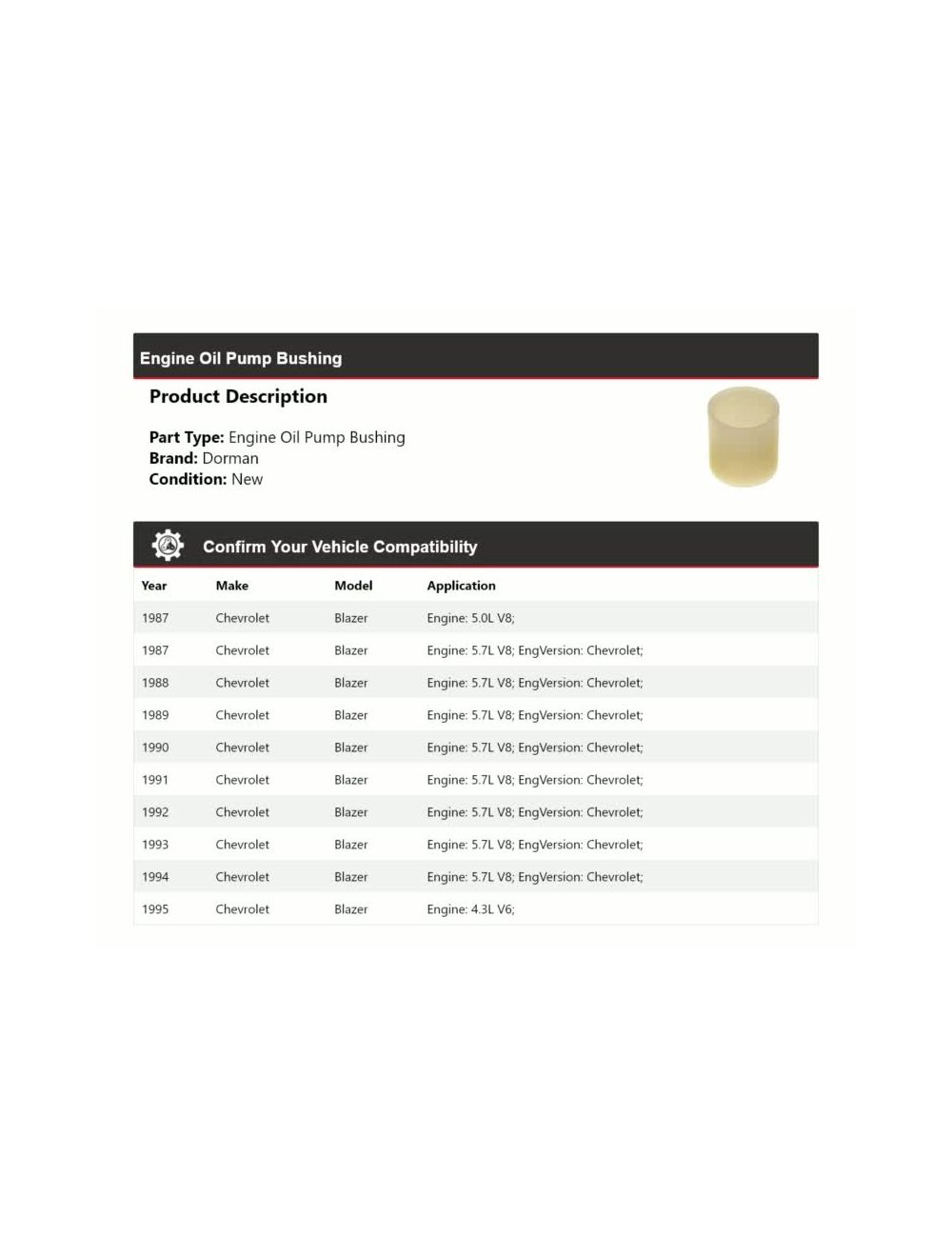 Engine Oil Pump Bushing

Product Description

Part Type: Engine Oil Pump Bushing
Brand: Dorman
Condition: New

Confirm Your Vehicle Compatibility

| Year | Make | Model | Application |
|---|---|---|---|
| 1987 | Chevrolet | Blazer | Engine: 5.0L V8; |
| 1987 | Chevrolet | Blazer | Engine: 5.7L V8; EngVersion: Chevrolet; |
| 1988 | Chevrolet | Blazer | Engine: 5.7L V8; EngVersion: Chevrolet; |
| 1989 | Chevrolet | Blazer | Engine: 5.7L V8; EngVersion: Chevrolet; |
| 1990 | Chevrolet | Blazer | Engine: 5.7L V8; EngVersion: Chevrolet; |
| 1991 | Chevrolet | Blazer | Engine: 5.7L V8; EngVersion: Chevrolet; |
| 1992 | Chevrolet | Blazer | Engine: 5.7L V8; EngVersion: Chevrolet; |
| 1993 | Chevrolet | Blazer | Engine: 5.7L V8; EngVersion: Chevrolet; |
| 1994 | Chevrolet | Blazer | Engine: 5.7L V8; EngVersion: Chevrolet; |
| 1995 | Chevrolet | Blazer | Engine: 4.3L V6; |